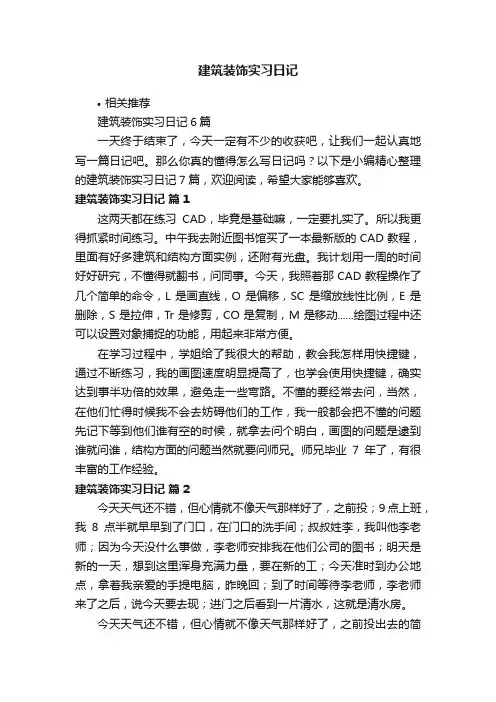 建筑装饰实习日记

• 相关推荐

建筑装饰实习日记 6 篇

一天终于结束了，今天一定有不少的收获吧，让我们一起认真地写一篇日记吧。那么你真的懂得怎么写日记吗？以下是小编精心整理的建筑装饰实习日记 7 篇，欢迎阅读，希望大家能够喜欢。

建筑装饰实习日记 篇 1

这两天都在练习 CAD，毕竟是基础嘛，一定要扎实了。所以我更得抓紧时间练习。中午我去附近图书馆买了一本最新版的 CAD 教程，里面有好多建筑和结构方面实例，还附有光盘。我计划用一周的时间好好研究，不懂得就翻书，问同事。今天，我照着那 CAD 教程操作了几个简单的命令，L 是画直线，O 是偏移，SC 是缩放线性比例，E 是删除，S 是拉伸，Tr 是修剪，CO 是复制，M 是移动......绘图过程中还可以设置对象捕捉的功能，用起来非常方便。

在学习过程中，学姐给了我很大的帮助，教会我怎样用快捷键，通过不断练习，我的画图速度明显提高了，也学会使用快捷键，确实达到事半功倍的效果，避免走一些弯路。不懂的要经常去问，当然，在他们忙得时候我不会去妨碍他们的工作，我一般都会把不懂的问题先记下等到他们谁有空的时候，就拿去问个明白，画图的问题是逮到谁就问谁，结构方面的问题当然就要问师兄。师兄毕业 7 年了，有很丰富的工作经验。

建筑装饰实习日记 篇 2

今天天气还不错，但心情就不像天气那样好了，之前投；9 点上班，我 8 点半就早早到了门口，在门口的洗手间；叔叔姓李，我叫他李老师；因为今天没什么事做，李老师安排我在他们公司的图书；明天是新的一天，想到这里浑身充满力量，要在新的工；今天准时到办公地点，拿着我亲爱的手提电脑，昨晚回；到了时间等待李老师，李老师来了之后，说今天要去现；进门之后看到一片清水，这就是清水房。

今天天气还不错，但心情就不像天气那样好了，之前投出去的简